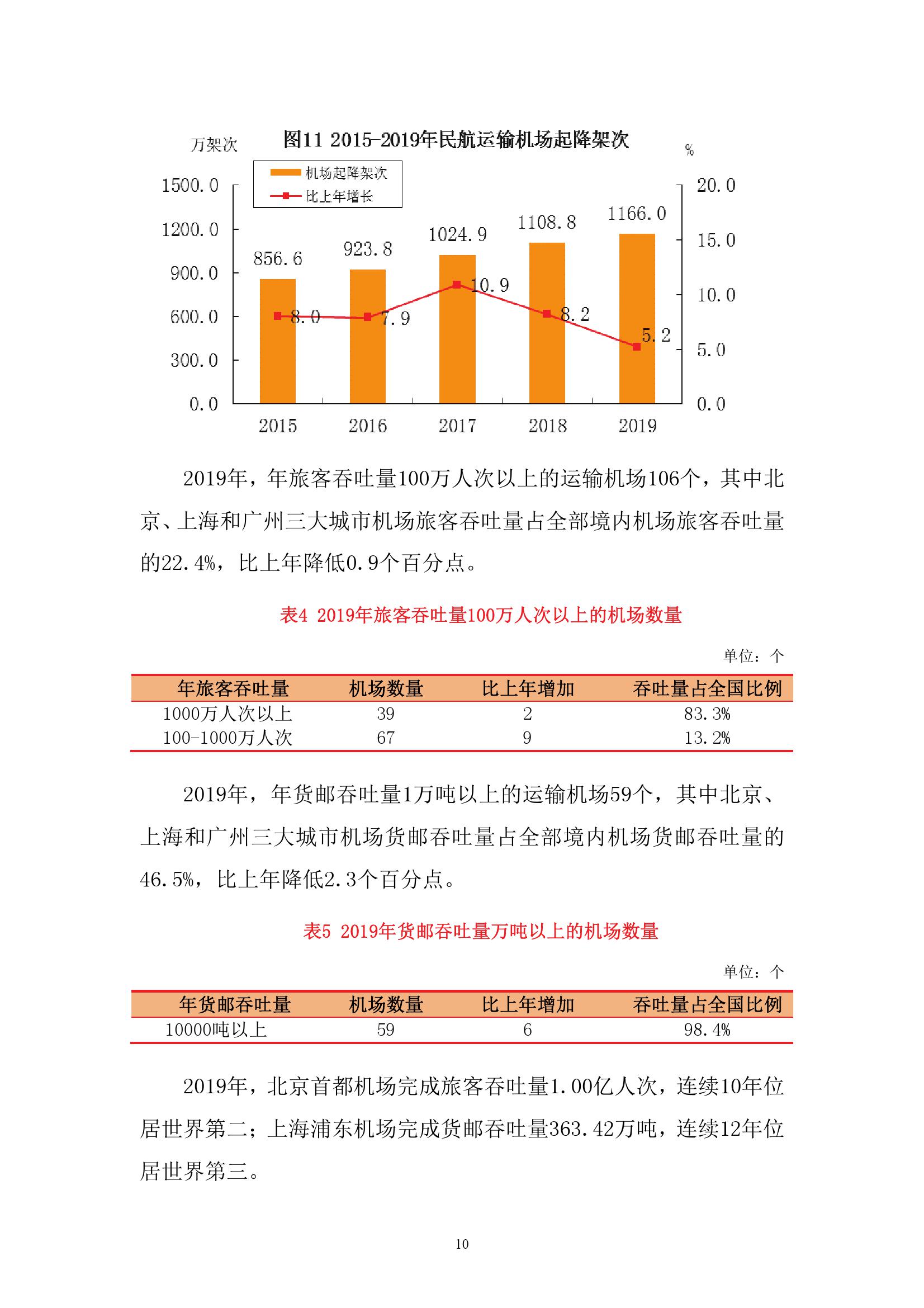 万架次

图11 2015-2019年民航运输机场起降架次

%

机场起降架次
比上年增长

1500.0
1200.0
900.0
600.0
300.0
0.0

20.0
15.0
10.0
5.0
0.0

856.6
923.8
1024.9
1108.8
1166.0

8.0
7.9
10.9
8.2
5.2

2015
2016
2017
2018
2019

2019年，年旅客吞吐量100万人次以上的运输机场106个，其中北京、上海和广州三大城市机场旅客吞吐量占全部境内机场旅客吞吐量的22.4%，比上年降低0.9个百分点。

表4 2019年旅客吞吐量100万人次以上的机场数量

单位：个

| 年旅客吞吐量 | 机场数量 | 比上年增加 | 吞吐量占全国比例 |
|---|---|---|---|
| 1000万人次以上 | 39 | 2 | 83.3% |
| 100-1000万人次 | 67 | 9 | 13.2% |

2019年，年货邮吞吐量1万吨以上的运输机场59个，其中北京、上海和广州三大城市机场货邮吞吐量占全部境内机场货邮吞吐量的46.5%，比上年降低2.3个百分点。

表5 2019年货邮吞吐量万吨以上的机场数量

单位：个

| 年货邮吞吐量 | 机场数量 | 比上年增加 | 吞吐量占全国比例 |
|---|---|---|---|
| 10000吨以上 | 59 | 6 | 98.4% |

2019年，北京首都机场完成旅客吞吐量1.00亿人次，连续10年位居世界第二；上海浦东机场完成货邮吞吐量363.42万吨，连续12年位居世界第三。

10